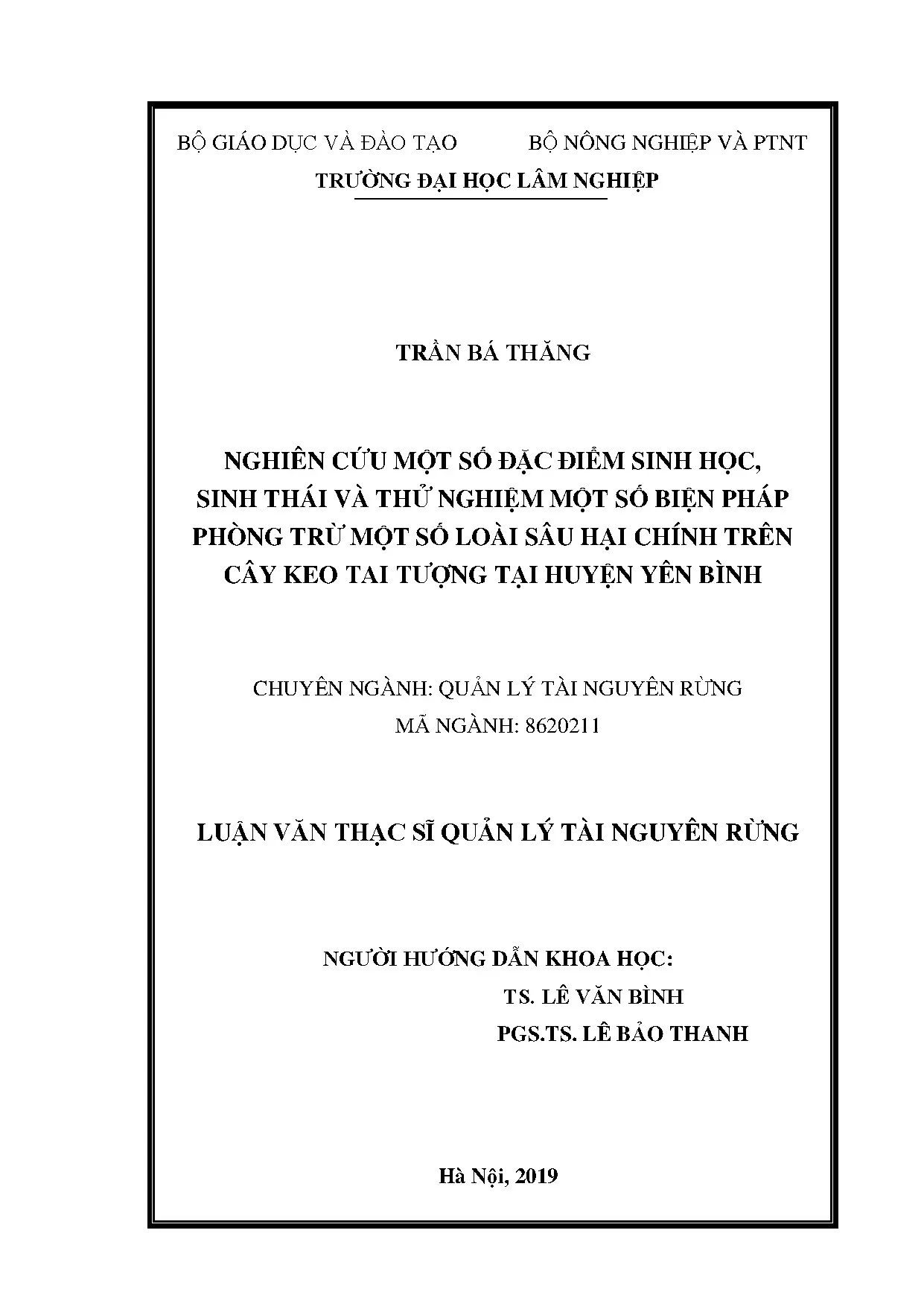 BỘ GIÁO DỤC VÀ ĐÀO TẠO BỘ NÔNG NGHIỆP VÀ PTNT
TRƯỜNG ĐẠI HỌC LÂM NGHIỆP

TRẦN BÁ THĂNG

NGHIÊN CỨU MỘT SỐ ĐẶC ĐIỂM SINH HỌC, SINH THÁI VÀ THỬ NGHIỆM MỘT SỐ BIỆN PHÁP PHÒNG TRỪ MỘT SỐ LOÀI SÂU HẠI CHÍNH TRÊN CÂY KEO TAI TƯỢNG TẠI HUYỆN YÊN BÌNH

CHUYÊN NGÀNH: QUẢN LÝ TÀI NGUYÊN RỪNG
MÃ NGÀNH: 8620211

LUẬN VĂN THẠC SĨ QUẢN LÝ TÀI NGUYÊN RỪNG

NGƯỜI HƯỚNG DẪN KHOA HỌC:
TS. LÊ VĂN BÌNH
PGS.TS. LÊ BẢO THANH

Hà Nội, 2019